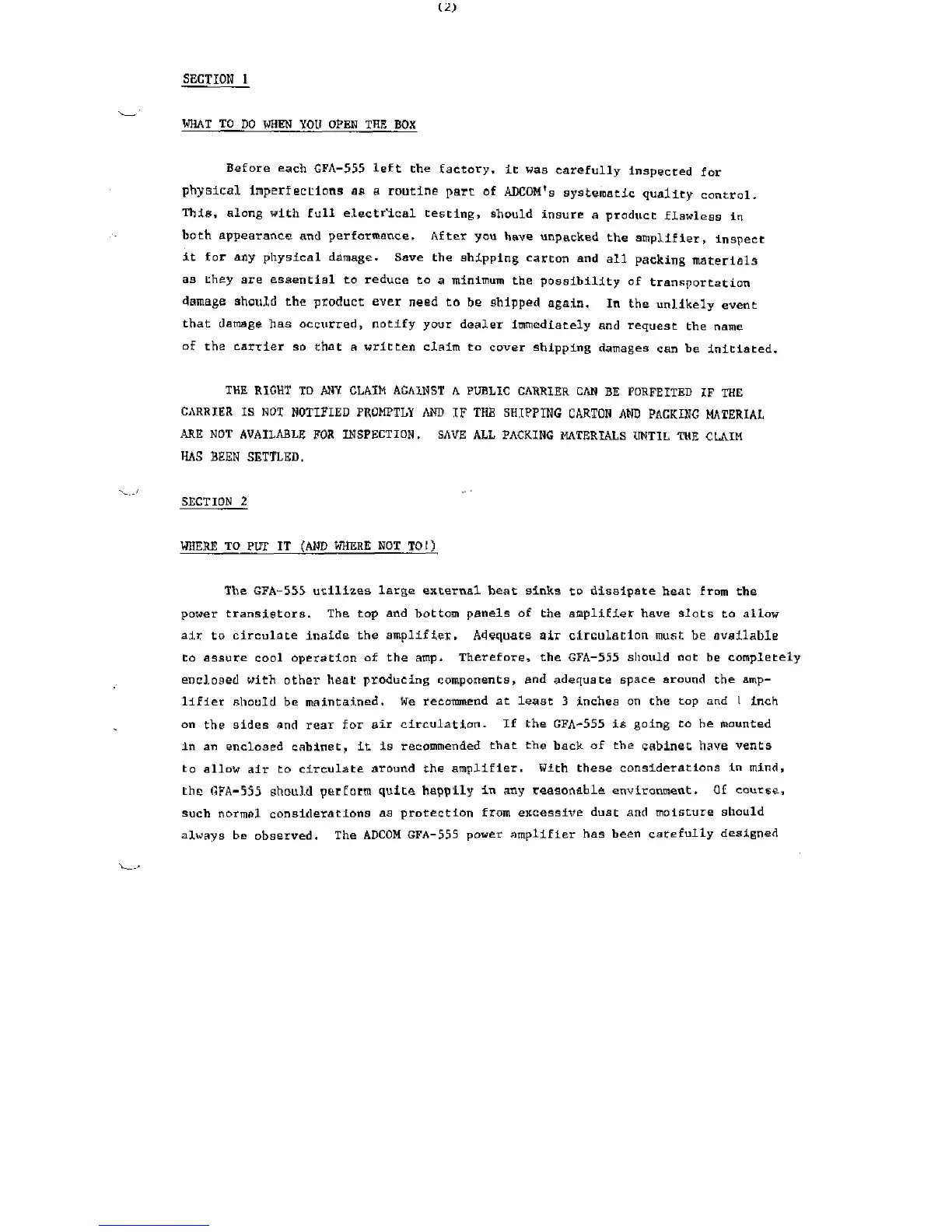 (2)

SECTION 1

WHAT TO DO WHEN YOU OPEN THE BOX

Before each GFA-555 left the factory, it was carefully inspected for physical imperfections as a routine part of ADCOM's systematic quality control. This, along with full electrical testing, should insure a product flawless in both appearance and performance. After you have unpacked the amplifier, inspect it for any physical damage. Save the shipping carton and all packing materials as they are essential to reduce to a minimum the possibility of transportation damage should the product ever need to be shipped again. In the unlikely event that damage has occurred, notify your dealer immediately and request the name of the carrier so that a written claim to cover shipping damages can be initiated.

THE RIGHT TO ANY CLAIM AGAINST A PUBLIC CARRIER CAN BE FORFEITED IF THE CARRIER IS NOT NOTIFIED PROMPTLY AND IF THE SHIPPING CARTON AND PACKING MATERIAL ARE NOT AVAILABLE FOR INSPECTION. SAVE ALL PACKING MATERIALS UNTIL THE CLAIM HAS BEEN SETTLED.

SECTION 2

WHERE TO PUT IT (AND WHERE NOT TO!)

The GFA-555 utilizes large external heat sinks to dissipate heat from the power transistors. The top and bottom panels of the amplifier have slots to allow air to circulate inside the amplifier. Adequate air circulation must be available to assure cool operation of the amp. Therefore, the GFA-555 should not be completely enclosed with other heat producing components, and adequate space around the amplifier should be maintained. We recommend at least 3 inches on the top and 1 inch on the sides and rear for air circulation. If the GFA-555 is going to be mounted in an enclosed cabinet, it is recommended that the back of the cabinet have vents to allow air to circulate around the amplifier. With these considerations in mind, the GFA-555 should perform quite happily in any reasonable environment. Of course, such normal considerations as protection from excessive dust and moisture should always be observed. The ADCOM GFA-555 power amplifier has been carefully designed